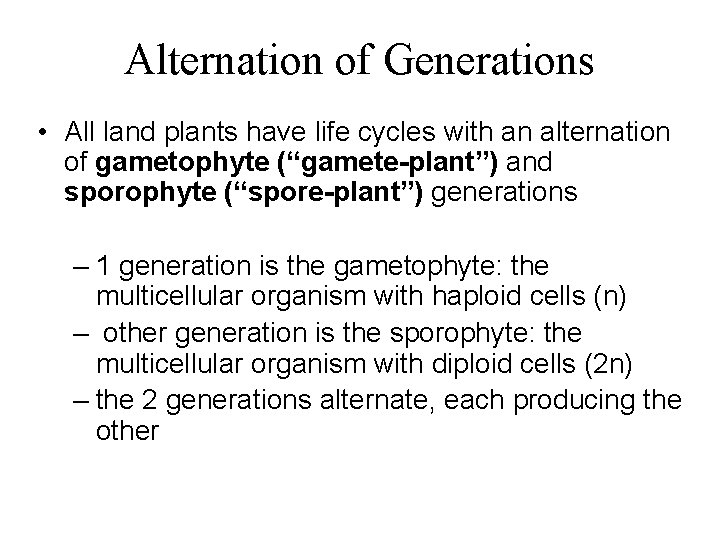 Alternation of Generations

• All land plants have life cycles with an alternation of gametophyte (“gamete-plant”) and sporophyte (“spore-plant”) generations

– 1 generation is the gametophyte: the multicellular organism with haploid cells (n)
– other generation is the sporophyte: the multicellular organism with diploid cells (2n)
– the 2 generations alternate, each producing the other